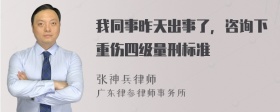 我同事昨天出事了，咨询下重伤四级量刑标准

张神兵律师
广东律参律师事务所